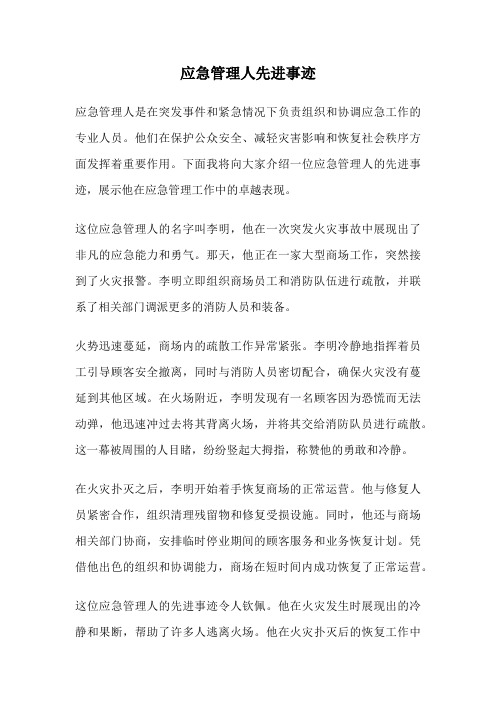 应急管理人先进事迹

应急管理人是在突发事件和紧急情况下负责组织和协调应急工作的专业人员。他们在保护公众安全、减轻灾害影响和恢复社会秩序方面发挥着重要作用。下面我将向大家介绍一位应急管理人的先进事迹，展示他在应急管理工作中的卓越表现。

这位应急管理人的名字叫李明，他在一次突发火灾事故中展现出了非凡的应急能力和勇气。那天，他正在一家大型商场工作，突然接到了火灾报警。李明立即组织商场员工和消防队伍进行疏散，并联系了相关部门调派更多的消防人员和装备。

火势迅速蔓延，商场内的疏散工作异常紧张。李明冷静地指挥着员工引导顾客安全撤离，同时与消防人员密切配合，确保火灾没有蔓延到其他区域。在火场附近，李明发现有一名顾客因为恐慌而无法动弹，他迅速冲过去将其背离火场，并将其交给消防队员进行疏散。这一幕被周围的人目睹，纷纷竖起大拇指，称赞他的勇敢和冷静。

在火灾扑灭之后，李明开始着手恢复商场的正常运营。他与修复人员紧密合作，组织清理残留物和修复受损设施。同时，他还与商场相关部门协商，安排临时停业期间的顾客服务和业务恢复计划。凭借他出色的组织和协调能力，商场在短时间内成功恢复了正常运营。

这位应急管理人的先进事迹令人钦佩。他在火灾发生时展现出的冷静和果断，帮助了许多人逃离火场。他在火灾扑灭后的恢复工作中